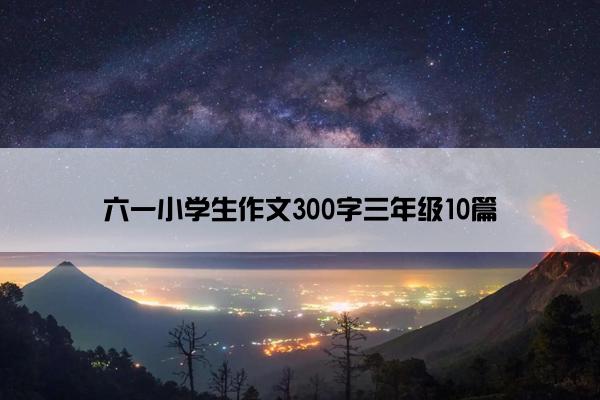 六一小学生作文300字三年级10篇